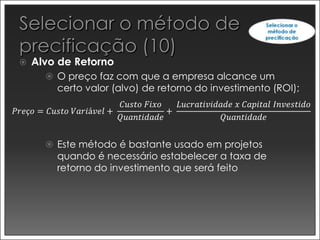 Selecionar o método de precificação (10)

Selecionar o método de precificação

Alvo de Retorno

O preço faz com que a empresa alcance um certo valor (alvo) de retorno do investimento (ROI):

$Preço = Custo\ Variável + \frac{Custo\ Fixo}{Quantidade} + \frac{Lucratividade\ x\ Capital\ Investido}{Quantidade}$

Este método é bastante usado em projetos quando é necessário estabelecer a taxa de retorno do investimento que será feito